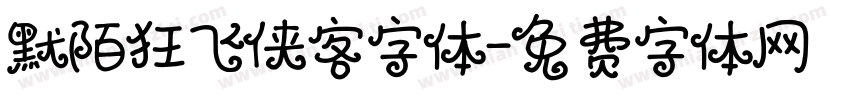 默陌狂飞侠客字体-免费字体网